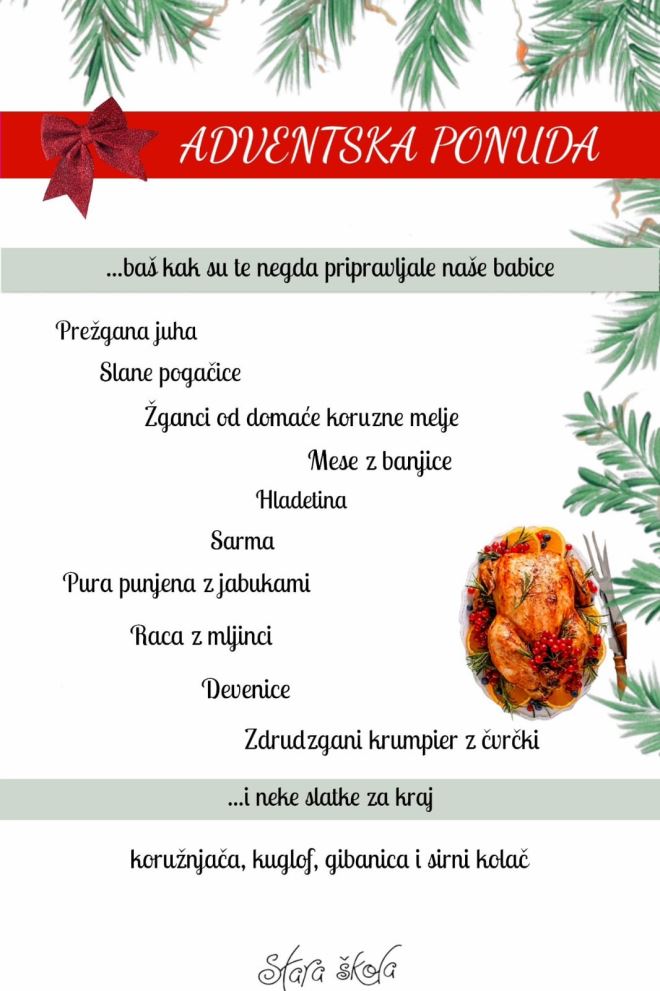 ADVENTSKA PONUDA

...baš kak su te negda pripravljale naše babice

Prežgana juha

Slane pogačice

Žganci od domaće koruzne melje

Mese z banjice

Hladetina

Sarma

Pura punjena z jabukami

Raca z mljinci

Devenice

Zdrudzgani krumpier z čvrčki

...i neke slatke za kraj

koružnjača, kuglof, gibanica i sirni kolač

Stara škola